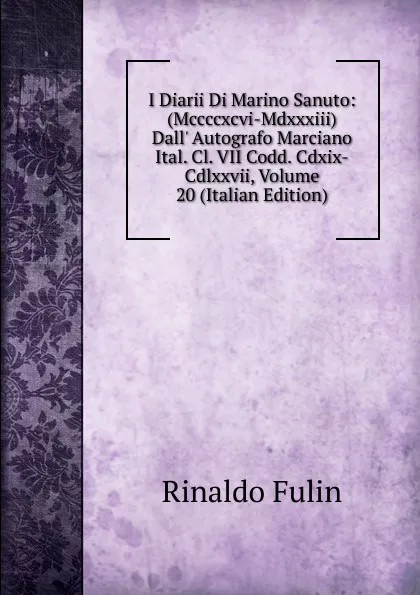 I Diarii Di Marino Sanuto: (Mccccxcvi-Mdxxxiii) Dall' Autografo Marciano Ital. Cl. VII Codd. Cdxix-Cdlxxvii, Volume 20 (Italian Edition)

Rinaldo Fulin